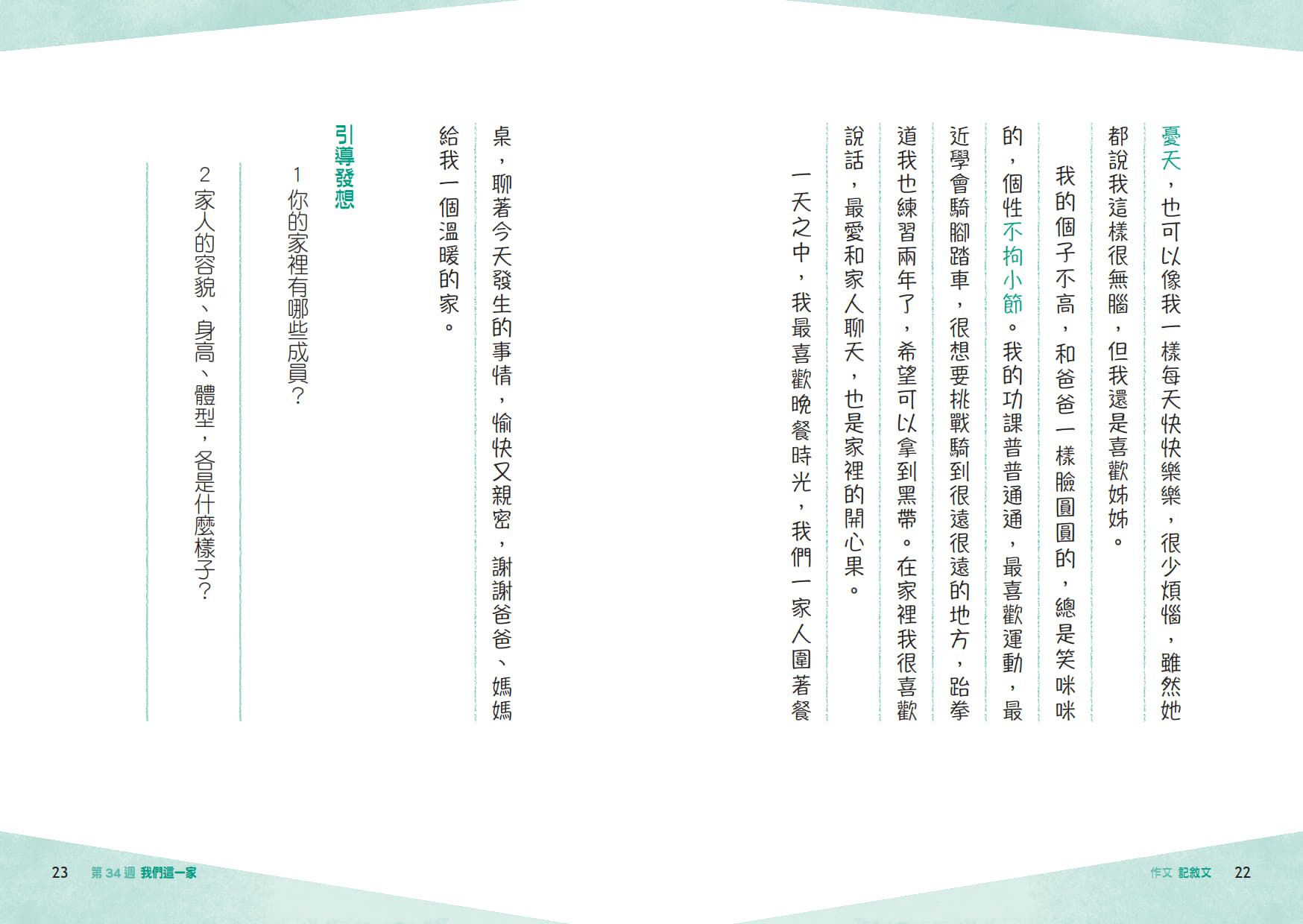 憂天，也可以像我一樣每天快快樂樂，很少煩惱，雖然她都說我這樣很無腦，但我還是喜歡姊姊。

我的個子不高，和爸爸一樣臉圓圓的，總是笑咪咪的，個性不拘小節。我的功課普普通通，最喜歡運動，最近學會騎腳踏車，很想要挑戰騎到很遠很遠的地方，跆拳道我也練習兩年了，希望可以拿到黑帶。在家裡我很喜歡說話，最愛和家人聊天，也是家裡的開心果。

一天之中，我最喜歡晚餐時光，我們一家人圍著餐桌，聊著今天發生的事情，愉快又親密，謝謝爸爸、媽媽給我一個溫暖的家。

引導發想

1 你的家裡有哪些成員？

2 家人的容貌、身高、體型，各是什麼樣子？

作文 記敘文 22

23 第 34 週 我們這一家